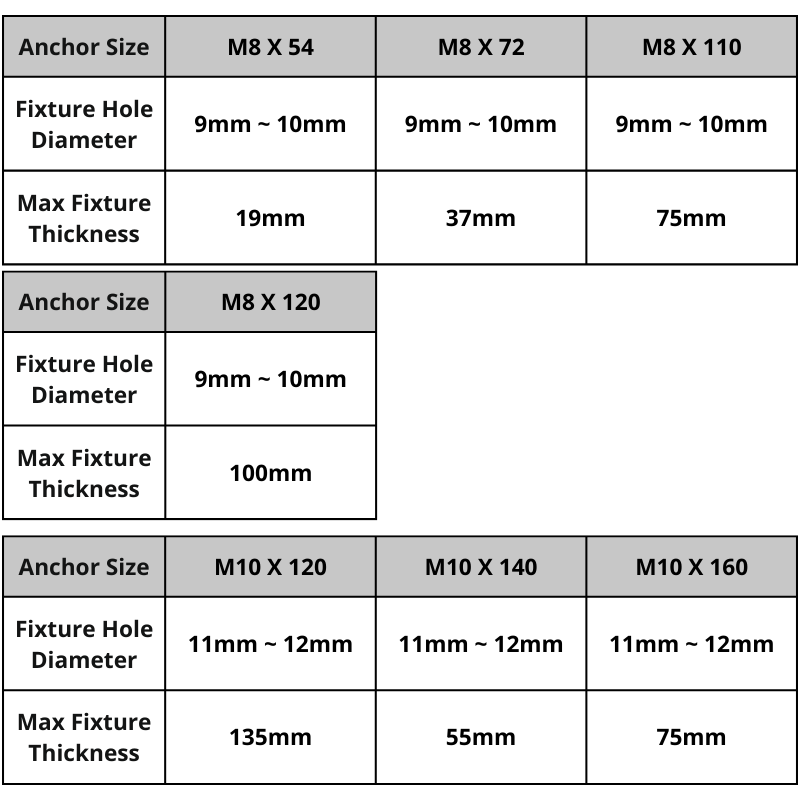 | Anchor Size | M8 X 54 | M8 X 72 | M8 X 110 |
|---|---|---|---|
| Fixture Hole Diameter | 9mm ~ 10mm | 9mm ~ 10mm | 9mm ~ 10mm |
| Max Fixture Thickness | 19mm | 37mm | 75mm |

| Anchor Size | M8 X 120 |
|---|---|
| Fixture Hole Diameter | 9mm ~ 10mm |
| Max Fixture Thickness | 100mm |

| Anchor Size | M10 X 120 | M10 X 140 | M10 X 160 |
|---|---|---|---|
| Fixture Hole Diameter | 11mm ~ 12mm | 11mm ~ 12mm | 11mm ~ 12mm |
| Max Fixture Thickness | 135mm | 55mm | 75mm |